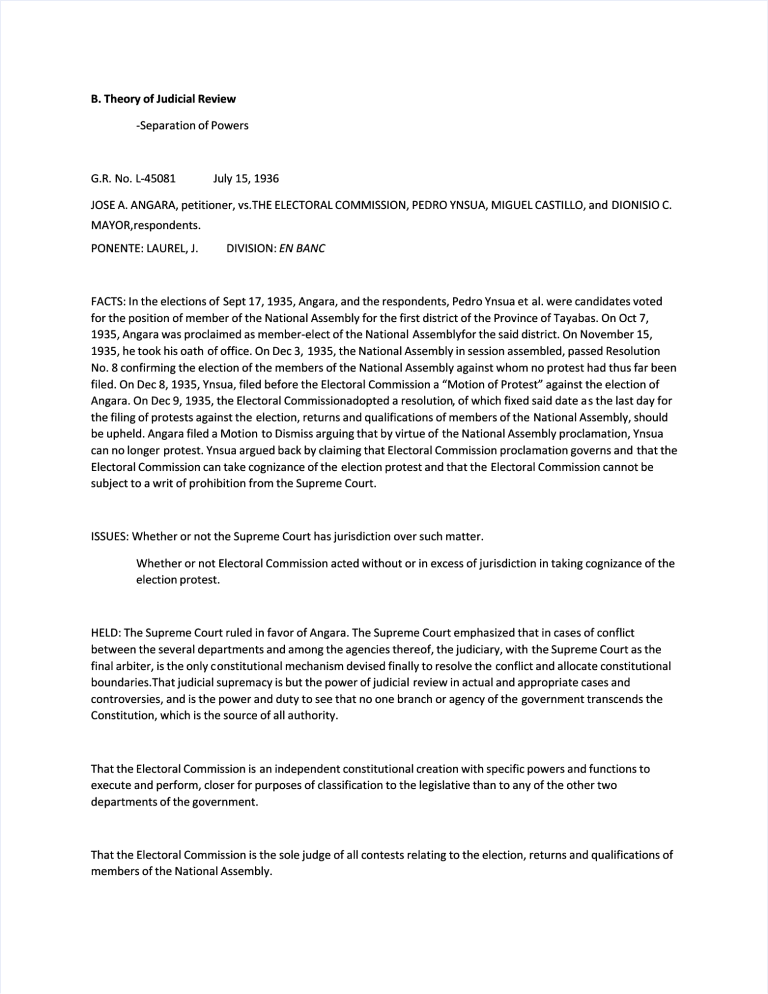 B. Theory of Judicial Review

-Separation of Powers

G.R. No. L-45081 July 15, 1936

JOSE A. ANGARA, petitioner, vs.THE ELECTORAL COMMISSION, PEDRO YNSUA, MIGUEL CASTILLO, and DIONISIO C. MAYOR,respondents.

PONENTE: LAUREL, J. DIVISION: EN BANC

FACTS: In the elections of Sept 17, 1935, Angara, and the respondents, Pedro Ynsua et al. were candidates voted for the position of member of the National Assembly for the first district of the Province of Tayabas. On Oct 7, 1935, Angara was proclaimed as member-elect of the National Assemblyfor the said district. On November 15, 1935, he took his oath of office. On Dec 3, 1935, the National Assembly in session assembled, passed Resolution No. 8 confirming the election of the members of the National Assembly against whom no protest had thus far been filed. On Dec 8, 1935, Ynsua, filed before the Electoral Commission a "Motion of Protest" against the election of Angara. On Dec 9, 1935, the Electoral Commissionadopted a resolution, of which fixed said date as the last day for the filing of protests against the election, returns and qualifications of members of the National Assembly, should be upheld. Angara filed a Motion to Dismiss arguing that by virtue of the National Assembly proclamation, Ynsua can no longer protest. Ynsua argued back by claiming that Electoral Commission proclamation governs and that the Electoral Commission can take cognizance of the election protest and that the Electoral Commission cannot be subject to a writ of prohibition from the Supreme Court.

ISSUES: Whether or not the Supreme Court has jurisdiction over such matter.

Whether or not Electoral Commission acted without or in excess of jurisdiction in taking cognizance of the election protest.

HELD: The Supreme Court ruled in favor of Angara. The Supreme Court emphasized that in cases of conflict between the several departments and among the agencies thereof, the judiciary, with the Supreme Court as the final arbiter, is the only constitutional mechanism devised finally to resolve the conflict and allocate constitutional boundaries.That judicial supremacy is but the power of judicial review in actual and appropriate cases and controversies, and is the power and duty to see that no one branch or agency of the government transcends the Constitution, which is the source of all authority.

That the Electoral Commission is an independent constitutional creation with specific powers and functions to execute and perform, closer for purposes of classification to the legislative than to any of the other two departments of the government.

That the Electoral Commission is the sole judge of all contests relating to the election, returns and qualifications of members of the National Assembly.